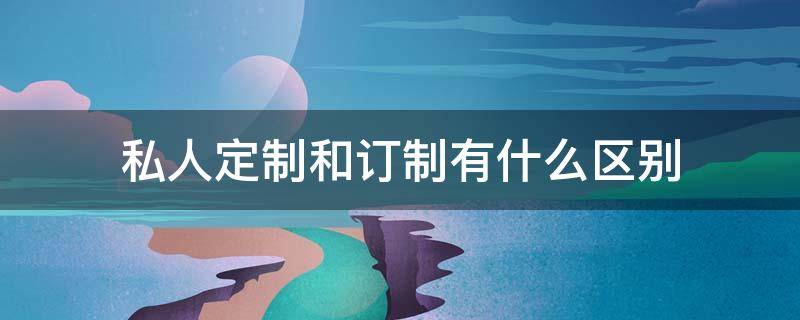 私人定制和订制有什么区别